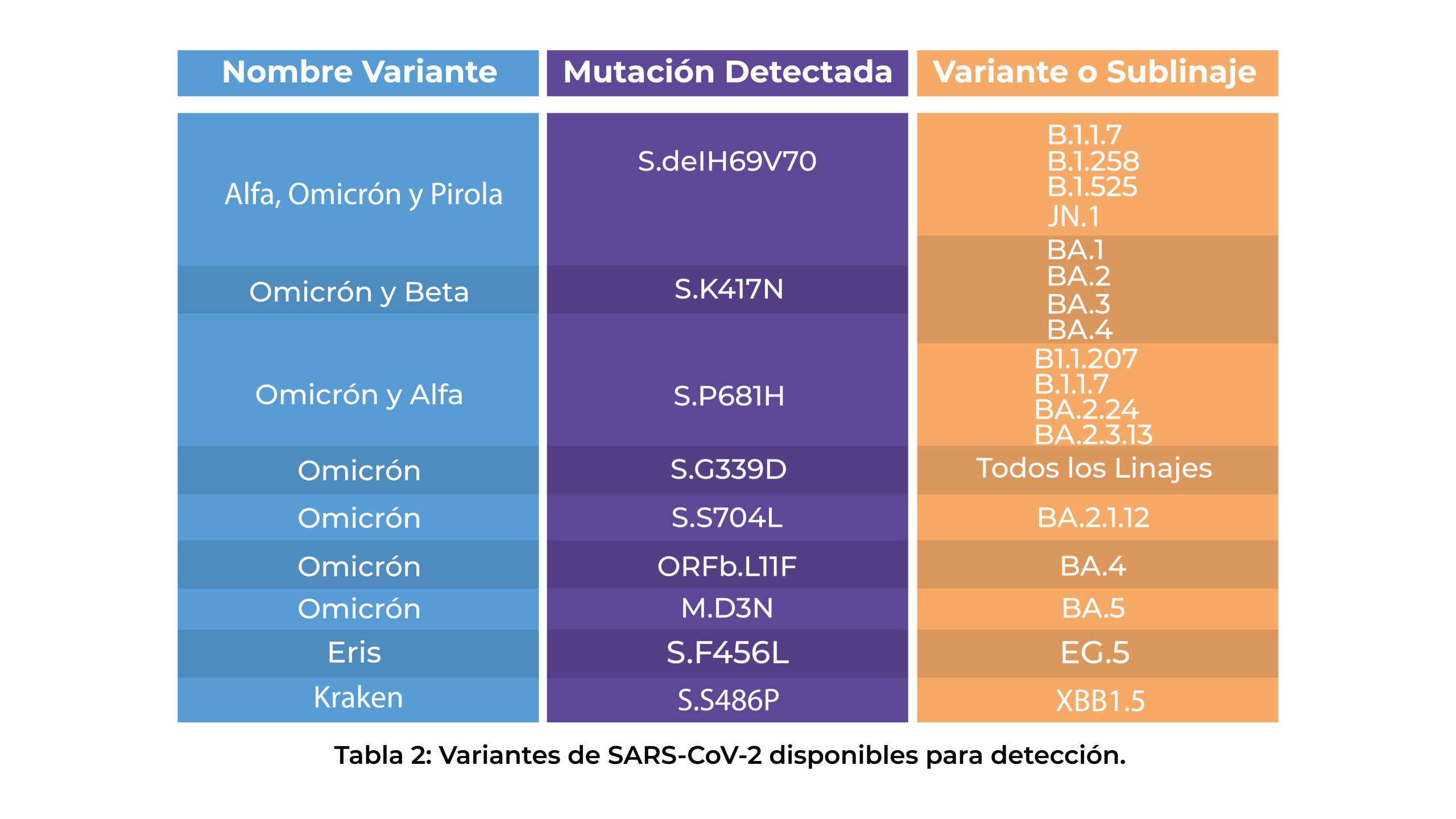 | Nombre Variante | Mutación Detectada | Variante o Sublinaje |
|---|---|---|
| Alfa, Omicrón y Pirola | S.delH69V70 | B.1.1.7 B.1.258 B.1.525 JN.1 |
| Omicrón y Beta | S.K417N | BA.1 BA.2 BA.3 BA.4 |
| Omicrón y Alfa | S.P681H | B1.1.207 B.1.1.7 BA.2.24 BA.2.3.13 |
| Omicrón | S.G339D | Todos los Linajes |
| Omicrón | S.S704L | BA.2.1.12 |
| Omicrón | ORFb.L11F | BA.4 |
| Omicrón | M.D3N | BA.5 |
| Eris | S.F456L | EG.5 |
| Kraken | S.S486P | XBB1.5 |

Tabla 2: Variantes de SARS-CoV-2 disponibles para detección.